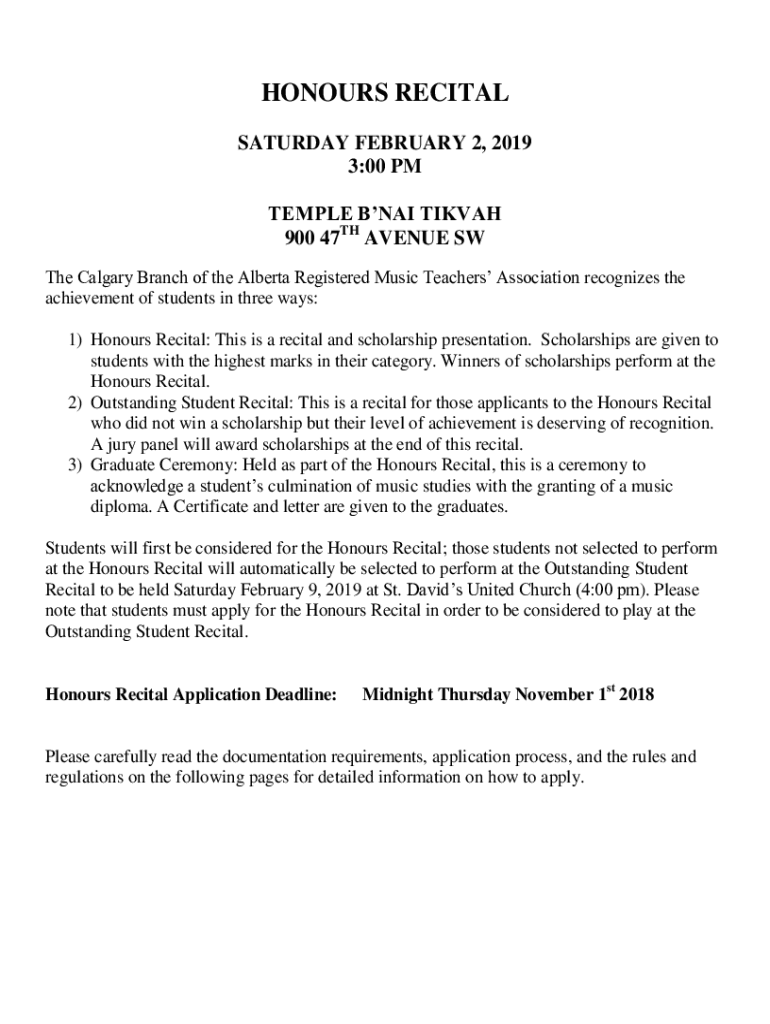 HONOURS RECITAL

SATURDAY FEBRUARY 2, 2019
3:00 PM

TEMPLE B'NAI TIKVAH
900 47$^{TH}$ AVENUE SW

The Calgary Branch of the Alberta Registered Music Teachers' Association recognizes the achievement of students in three ways:

1) Honours Recital: This is a recital and scholarship presentation. Scholarships are given to students with the highest marks in their category. Winners of scholarships perform at the Honours Recital.
2) Outstanding Student Recital: This is a recital for those applicants to the Honours Recital who did not win a scholarship but their level of achievement is deserving of recognition. A jury panel will award scholarships at the end of this recital.
3) Graduate Ceremony: Held as part of the Honours Recital, this is a ceremony to acknowledge a student's culmination of music studies with the granting of a music diploma. A Certificate and letter are given to the graduates.

Students will first be considered for the Honours Recital; those students not selected to perform at the Honours Recital will automatically be selected to perform at the Outstanding Student Recital to be held Saturday February 9, 2019 at St. David's United Church (4:00 pm). Please note that students must apply for the Honours Recital in order to be considered to play at the Outstanding Student Recital.

Honours Recital Application Deadline: Midnight Thursday November 1$^{st}$ 2018

Please carefully read the documentation requirements, application process, and the rules and regulations on the following pages for detailed information on how to apply.